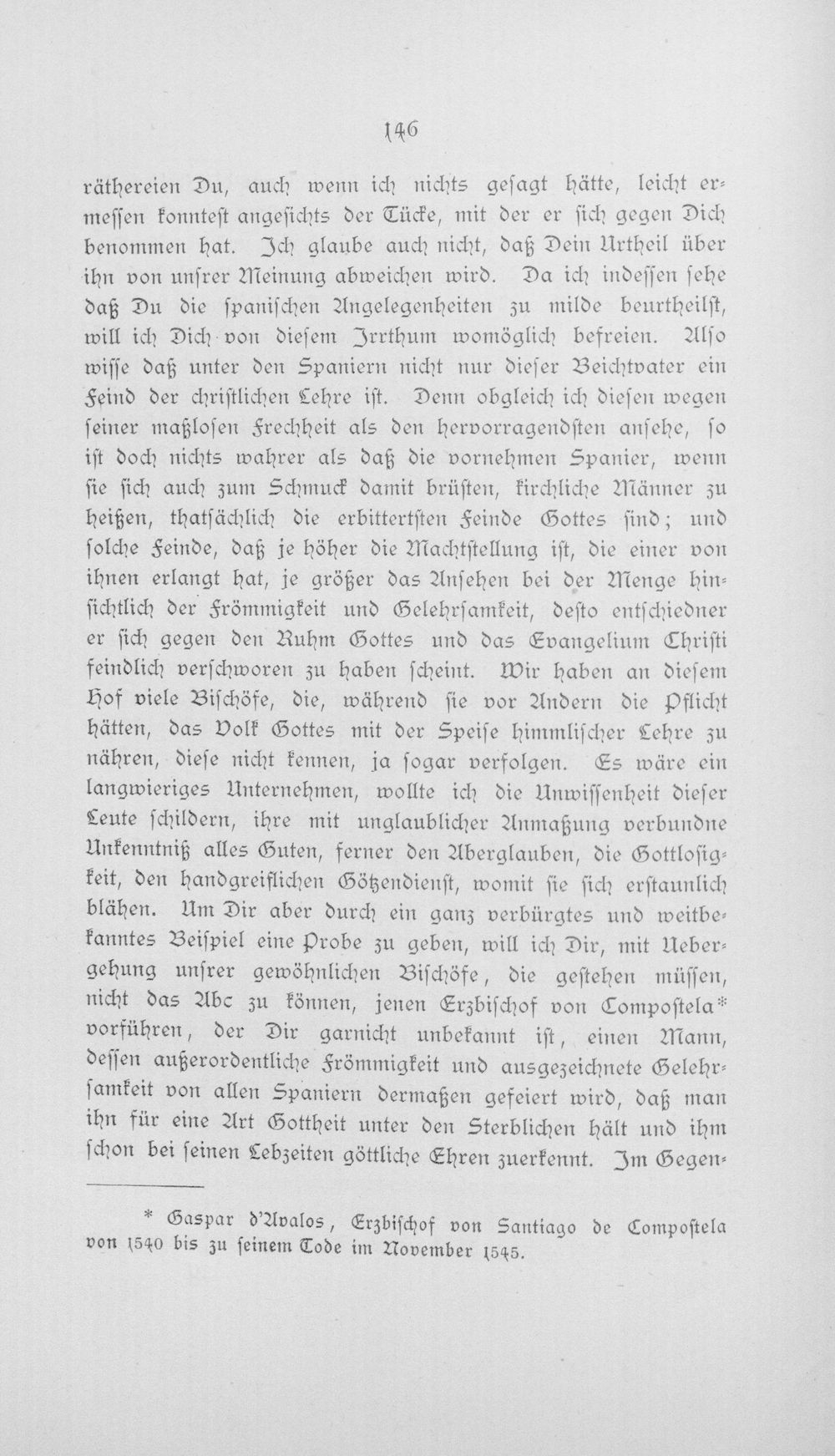 146

räthereien Du, auch wenn ich nichts gesagt hätte, leicht ermessen konntest angesichts der Tücke, mit der er sich gegen Dich benommen hat. Ich glaube auch nicht, daß Dein Urtheil über ihn von unsrer Meinung abweichen wird. Da ich indessen sehe daß Du die spanischen Angelegenheiten zu milde beurtheilst, will ich Dich von diesem Irrthum womöglich befreien. Also wisse daß unter den Spaniern nicht nur dieser Beichtvater ein Feind der christlichen Lehre ist. Denn obgleich ich diesen wegen seiner maßlosen Frechheit als den hervorragendsten ansehe, so ist doch nichts wahrer als daß die vornehmen Spanier, wenn sie sich auch zum Schmuck damit brüsten, kirchliche Männer zu heißen, thatsächlich die erbittertsten Feinde Gottes sind; und solche Feinde, daß je höher die Machtstellung ist, die einer von ihnen erlangt hat, je größer das Ansehen bei der Menge hinsichtlich der Frömmigkeit und Gelehrsamkeit, desto entschiedner er sich gegen den Ruhm Gottes und das Evangelium Christi feindlich verschworen zu haben scheint. Wir haben an diesem Hof viele Bischöfe, die, während sie vor Andern die Pflicht hätten, das Volk Gottes mit der Speise himmlischer Lehre zu nähren, diese nicht kennen, ja sogar verfolgen. Es wäre ein langwieriges Unternehmen, wollte ich die Unwissenheit dieser Leute schildern, ihre mit unglaublicher Anmaßung verbundne Unkenntniß alles Guten, ferner den Aberglauben, die Gottlosigkeit, den handgreiflichen Götzendienst, womit sie sich erstaunlich blähen. Um Dir aber durch ein ganz verbürgtes und weitbekanntes Beispiel eine Probe zu geben, will ich Dir, mit Uebergehung unsrer gewöhnlichen Bischöfe, die gestehen müssen, nicht das Abc zu können, jenen Erzbischof von Compostela* vorführen, der Dir garnicht unbekannt ist, einen Mann, dessen außerordentliche Frömmigkeit und ausgezeichnete Gelehrsamkeit von allen Spaniern dermaßen gefeiert wird, daß man ihn für eine Art Gottheit unter den Sterblichen hält und ihm schon bei seinen Lebzeiten göttliche Ehren zuerkennt. Im Gegen-

* Gaspar d'Avalos, Erzbischof von Santiago de Compostela von 1540 bis zu seinem Tode im November 1545.